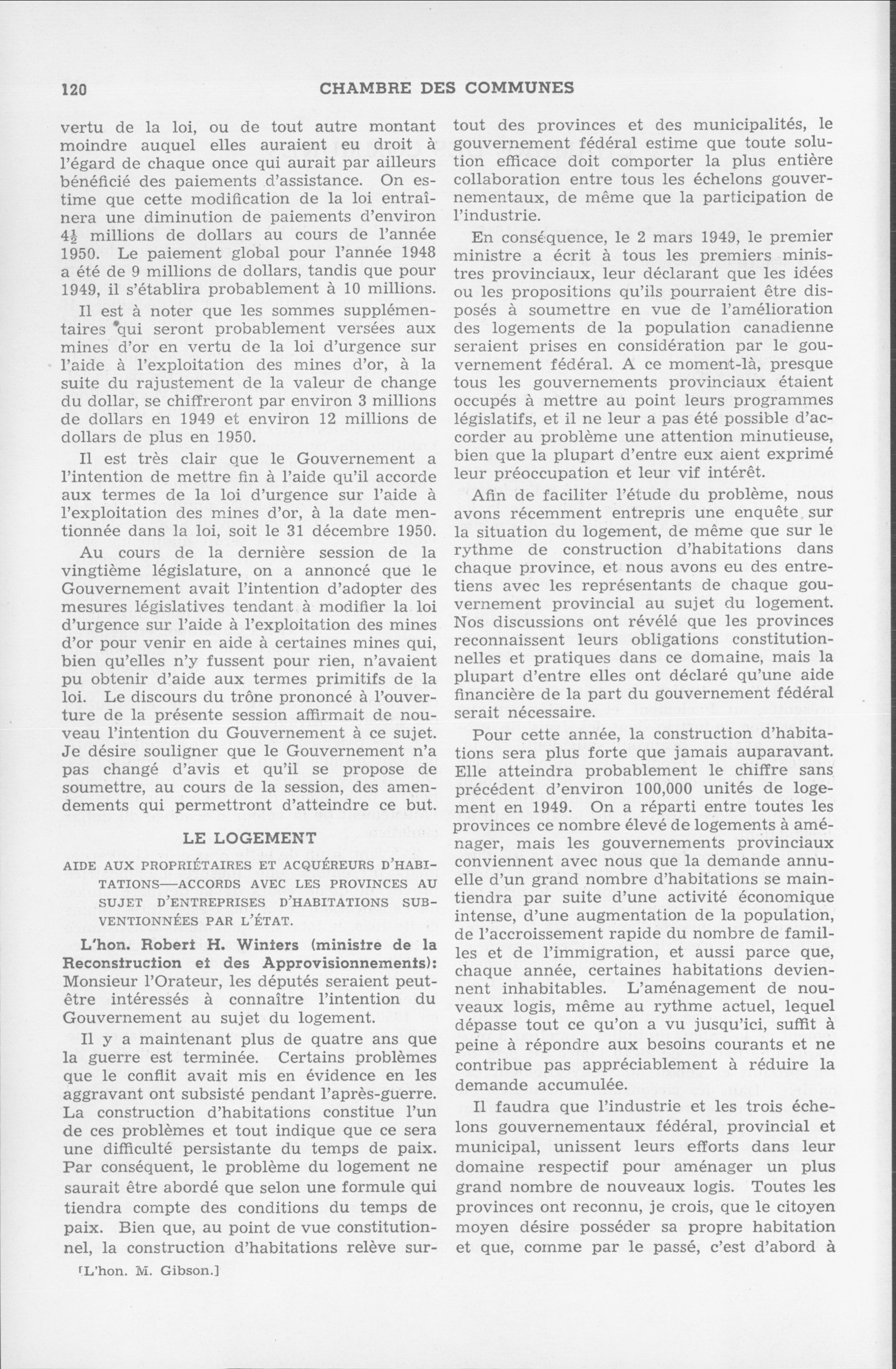 120 CHAMBRE DES COMMUNES

vertu de la loi, ou de tout autre montant moindre auquel elles auraient eu droit à l'égard de chaque once qui aurait par ailleurs bénéficié des paiements d'assistance. On estime que cette modification de la loi entraînera une diminution de paiements d'environ $4\frac{1}{2}$ millions de dollars au cours de l'année 1950. Le paiement global pour l'année 1948 a été de 9 millions de dollars, tandis que pour 1949, il s'établira probablement à 10 millions.

Il est à noter que les sommes supplémentaires qui seront probablement versées aux mines d'or en vertu de la loi d'urgence sur l'aide à l'exploitation des mines d'or, à la suite du rajustement de la valeur de change du dollar, se chiffreront par environ 3 millions de dollars en 1949 et environ 12 millions de dollars de plus en 1950.

Il est très clair que le Gouvernement a l'intention de mettre fin à l'aide qu'il accorde aux termes de la loi d'urgence sur l'aide à l'exploitation des mines d'or, à la date mentionnée dans la loi, soit le 31 décembre 1950.

Au cours de la dernière session de la vingtième législature, on a annoncé que le Gouvernement avait l'intention d'adopter des mesures législatives tendant à modifier la loi d'urgence sur l'aide à l'exploitation des mines d'or pour venir en aide à certaines mines qui, bien qu'elles n'y fussent pour rien, n'avaient pu obtenir d'aide aux termes primitifs de la loi. Le discours du trône prononcé à l'ouverture de la présente session affirmait de nouveau l'intention du Gouvernement à ce sujet. Je désire souligner que le Gouvernement n'a pas changé d'avis et qu'il se propose de soumettre, au cours de la session, des amendements qui permettront d'atteindre ce but.

LE LOGEMENT

AIDE AUX PROPRIÉTAIRES ET ACQUÉREURS D'HABITATIONS—ACCORDS AVEC LES PROVINCES AU SUJET D'ENTREPRISES D'HABITATIONS SUBVENTIONNÉES PAR L'ÉTAT.

L'hon. Robert H. Winters (ministre de la Reconstruction et des Approvisionnements): Monsieur l'Orateur, les députés seraient peut-être intéressés à connaître l'intention du Gouvernement au sujet du logement.

Il y a maintenant plus de quatre ans que la guerre est terminée. Certains problèmes que le conflit avait mis en évidence en les aggravant ont subsisté pendant l'après-guerre. La construction d'habitations constitue l'un de ces problèmes et tout indique que ce sera une difficulté persistante du temps de paix. Par conséquent, le problème du logement ne saurait être abordé que selon une formule qui tiendra compte des conditions du temps de paix. Bien que, au point de vue constitutionnel, la construction d'habitations relève sur-

[L'hon. M. Gibson.]

tout des provinces et des municipalités, le gouvernement fédéral estime que toute solution efficace doit comporter la plus entière collaboration entre tous les échelons gouvernementaux, de même que la participation de l'industrie.

En conséquence, le 2 mars 1949, le premier ministre a écrit à tous les premiers ministres provinciaux, leur déclarant que les idées ou les propositions qu'ils pourraient être disposés à soumettre en vue de l'amélioration des logements de la population canadienne seraient prises en considération par le gouvernement fédéral. A ce moment-là, presque tous les gouvernements provinciaux étaient occupés à mettre au point leurs programmes législatifs, et il ne leur a pas été possible d'accorder au problème une attention minutieuse, bien que la plupart d'entre eux aient exprimé leur préoccupation et leur vif intérêt.

Afin de faciliter l'étude du problème, nous avons récemment entrepris une enquête sur la situation du logement, de même que sur le rythme de construction d'habitations dans chaque province, et nous avons eu des entretiens avec les représentants de chaque gouvernement provincial au sujet du logement. Nos discussions ont révélé que les provinces reconnaissent leurs obligations constitutionnelles et pratiques dans ce domaine, mais la plupart d'entre elles ont déclaré qu'une aide financière de la part du gouvernement fédéral serait nécessaire.

Pour cette année, la construction d'habitations sera plus forte que jamais auparavant. Elle atteindra probablement le chiffre sans précédent d'environ 100,000 unités de logement en 1949. On a réparti entre toutes les provinces ce nombre élevé de logements à aménager, mais les gouvernements provinciaux conviennent avec nous que la demande annuelle d'un grand nombre d'habitations se maintiendra par suite d'une activité économique intense, d'une augmentation de la population, de l'accroissement rapide du nombre de familles et de l'immigration, et aussi parce que, chaque année, certaines habitations deviennent inhabitables. L'aménagement de nouveaux logis, même au rythme actuel, lequel dépasse tout ce qu'on a vu jusqu'ici, suffit à peine à répondre aux besoins courants et ne contribue pas appréciablement à réduire la demande accumulée.

Il faudra que l'industrie et les trois échelons gouvernementaux fédéral, provincial et municipal, unissent leurs efforts dans leur domaine respectif pour aménager un plus grand nombre de nouveaux logis. Toutes les provinces ont reconnu, je crois, que le citoyen moyen désire posséder sa propre habitation et que, comme par le passé, c'est d'abord à